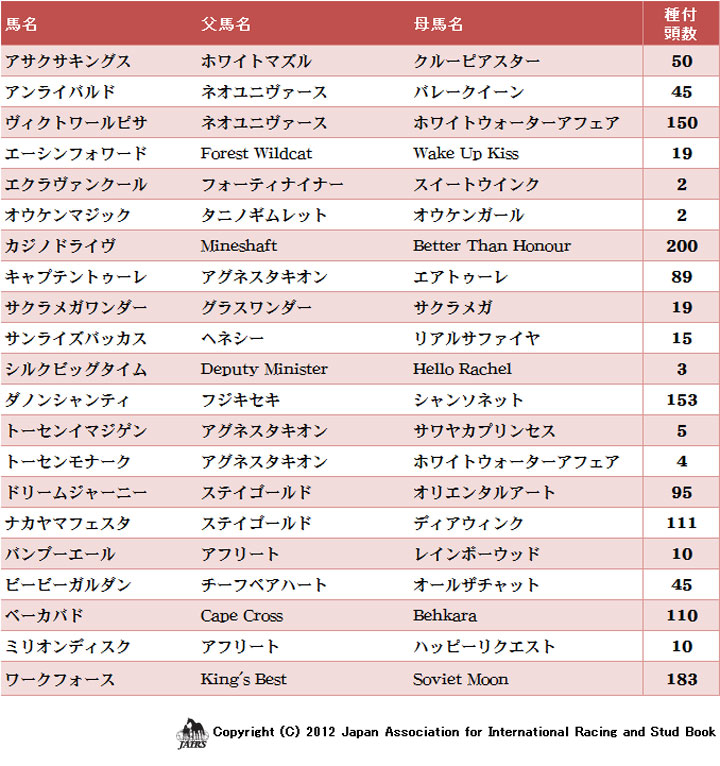 | 馬名 | 父馬名 | 母馬名 | 種付頭数 |
|---|---|---|---|
| アサクサキングス | ホワイトマズル | クルーピアスター | 50 |
| アンライバルド | ネオユニヴァース | バレークイーン | 45 |
| ヴィクトワールピサ | ネオユニヴァース | ホワイトウォーターアフェア | 150 |
| エーシンフォワード | Forest Wildcat | Wake Up Kiss | 19 |
| エクラヴァンクール | フォーティナイナー | スイートウインク | 2 |
| オウケンマジック | タニノギムレット | オウケンガール | 2 |
| カジノドライヴ | Mineshaft | Better Than Honour | 200 |
| キャプテントゥーレ | アグネスタキオン | エアトゥーレ | 89 |
| サクラメガワンダー | グラスワンダー | サクラメガ | 19 |
| サンライズバッカス | ヘネシー | リアルサファイヤ | 15 |
| シルクビッグタイム | Deputy Minister | Hello Rachel | 3 |
| ダノンシャンティ | フジキセキ | シャンソネット | 153 |
| トーセンイマジゲン | アグネスタキオン | サワヤカプリンセス | 5 |
| トーセンモナーク | アグネスタキオン | ホワイトウォーターアフェア | 4 |
| ドリームジャーニー | ステイゴールド | オリエンタルアート | 95 |
| ナカヤマフェスタ | ステイゴールド | ディアウィンク | 111 |
| バンブーエール | アフリート | レインボーウッド | 10 |
| ビービーガルダン | チーフベアハート | オールザチャット | 45 |
| ベーカバド | Cape Cross | Behkara | 110 |
| ミリオンディスク | アフリート | ハッピーリクエスト | 10 |
| ワークフォース | King's Best | Soviet Moon | 183 |

JAIRS Copyright (C) 2012 Japan Association for International Racing and Stud Book